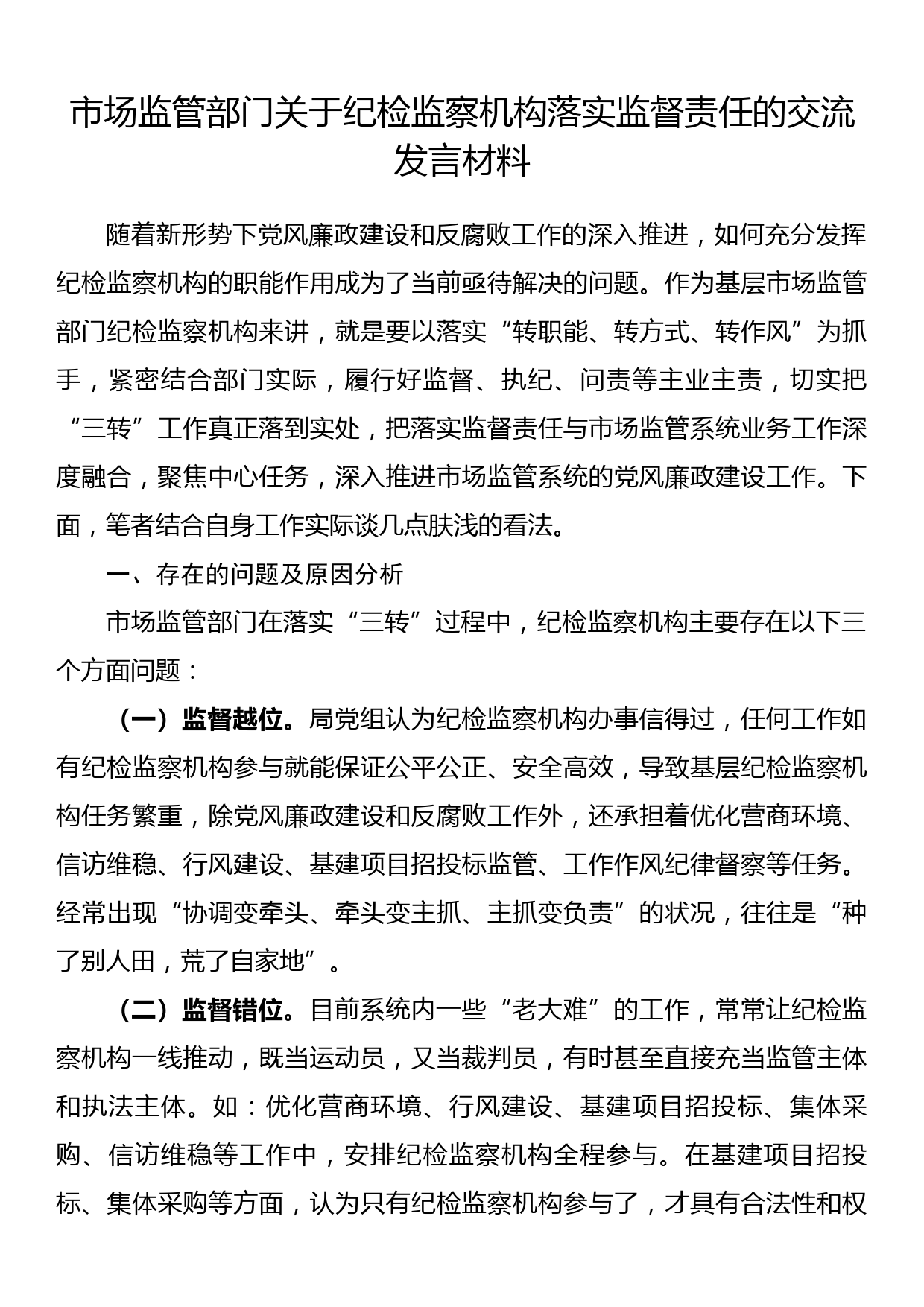 市场监管部门关于纪检监察机构落实监督责任的交流发言材料

随着新形势下党风廉政建设和反腐败工作的深入推进，如何充分发挥纪检监察机构的职能作用成为了当前亟待解决的问题。作为基层市场监管部门纪检监察机构来讲，就是要以落实“转职能、转方式、转作风”为抓手，紧密结合部门实际，履行好监督、执纪、问责等主业主责，切实把“三转”工作真正落到实处，把落实监督责任与市场监管系统业务工作深度融合，聚焦中心任务，深入推进市场监管系统的党风廉政建设工作。下面，笔者结合自身工作实际谈几点肤浅的看法。

一、存在的问题及原因分析

市场监管部门在落实“三转”过程中，纪检监察机构主要存在以下三个方面问题：

（一）监督越位。局党组认为纪检监察机构办事信得过，任何工作如有纪检监察机构参与就能保证公平公正、安全高效，导致基层纪检监察机构任务繁重，除党风廉政建设和反腐败工作外，还承担着优化营商环境、信访维稳、行风建设、基建项目招投标监管、工作作风纪律督察等任务。经常出现“协调变牵头、牵头变主抓、主抓变负责”的状况，往往是“种了别人田，荒了自家地”。

（二）监督错位。目前系统内一些“老大难”的工作，常常让纪检监察机构一线推动，既当运动员，又当裁判员，有时甚至直接充当监管主体和执法主体。如：优化营商环境、行风建设、基建项目招投标、集体采购、信访维稳等工作中，安排纪检监察机构全程参与。在基建项目招投标、集体采购等方面，认为只有纪检监察机构参与了，才具有合法性和权